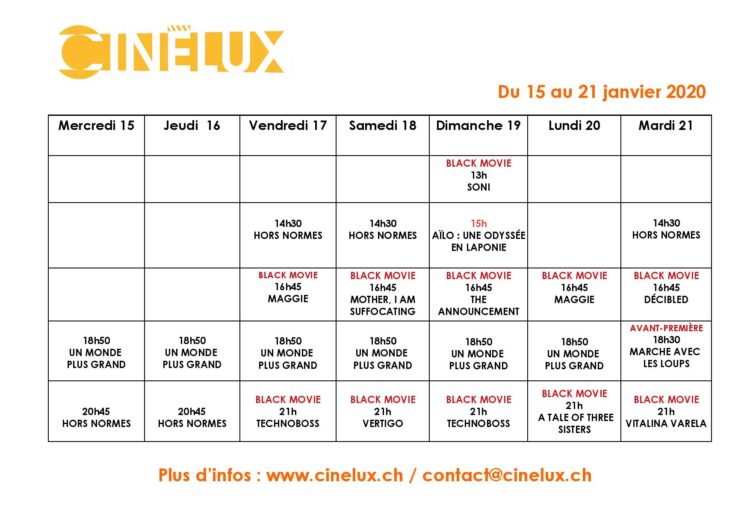 CINÉLUX

Du 15 au 21 janvier 2020

| Mercredi 15 | Jeudi 16 | Vendredi 17 | Samedi 18 | Dimanche 19 | Lundi 20 | Mardi 21 |
|---|---|---|---|---|---|---|
| | | | | BLACK MOVIE 13h SONI | | |
| | | 14h30 HORS NORMES | 14h30 HORS NORMES | 15h AÏLO : UNE ODYSSÉE EN LAPONIE | | 14h30 HORS NORMES |
| | | BLACK MOVIE 16h45 MAGGIE | BLACK MOVIE 16h45 MOTHER, I AM SUFFOCATING | BLACK MOVIE 16h45 THE ANNOUNCEMENT | BLACK MOVIE 16h45 MAGGIE | BLACK MOVIE 16h45 DÉCIBLED |
| 18h50 UN MONDE PLUS GRAND | 18h50 UN MONDE PLUS GRAND | 18h50 UN MONDE PLUS GRAND | 18h50 UN MONDE PLUS GRAND | 18h50 UN MONDE PLUS GRAND | 18h50 UN MONDE PLUS GRAND | AVANT-PREMIÈRE 18h30 MARCHE AVEC LES LOUPS |
| 20h45 HORS NORMES | 20h45 HORS NORMES | BLACK MOVIE 21h TECHNOBOSS | BLACK MOVIE 21h VERTIGO | BLACK MOVIE 21h TECHNOBOSS | BLACK MOVIE 21h A TALE OF THREE SISTERS | BLACK MOVIE 21h VITALINA VARELA |

Plus d'infos : www.cinelux.ch / contact@cinelux.ch